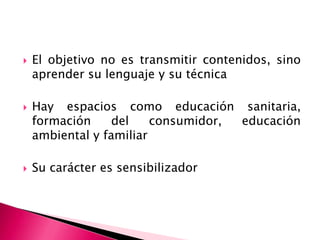 El objetivo no es transmitir contenidos, sino aprender su lenguaje y su técnica

Hay espacios como educación sanitaria, formación del consumidor, educación ambiental y familiar

Su carácter es sensibilizador